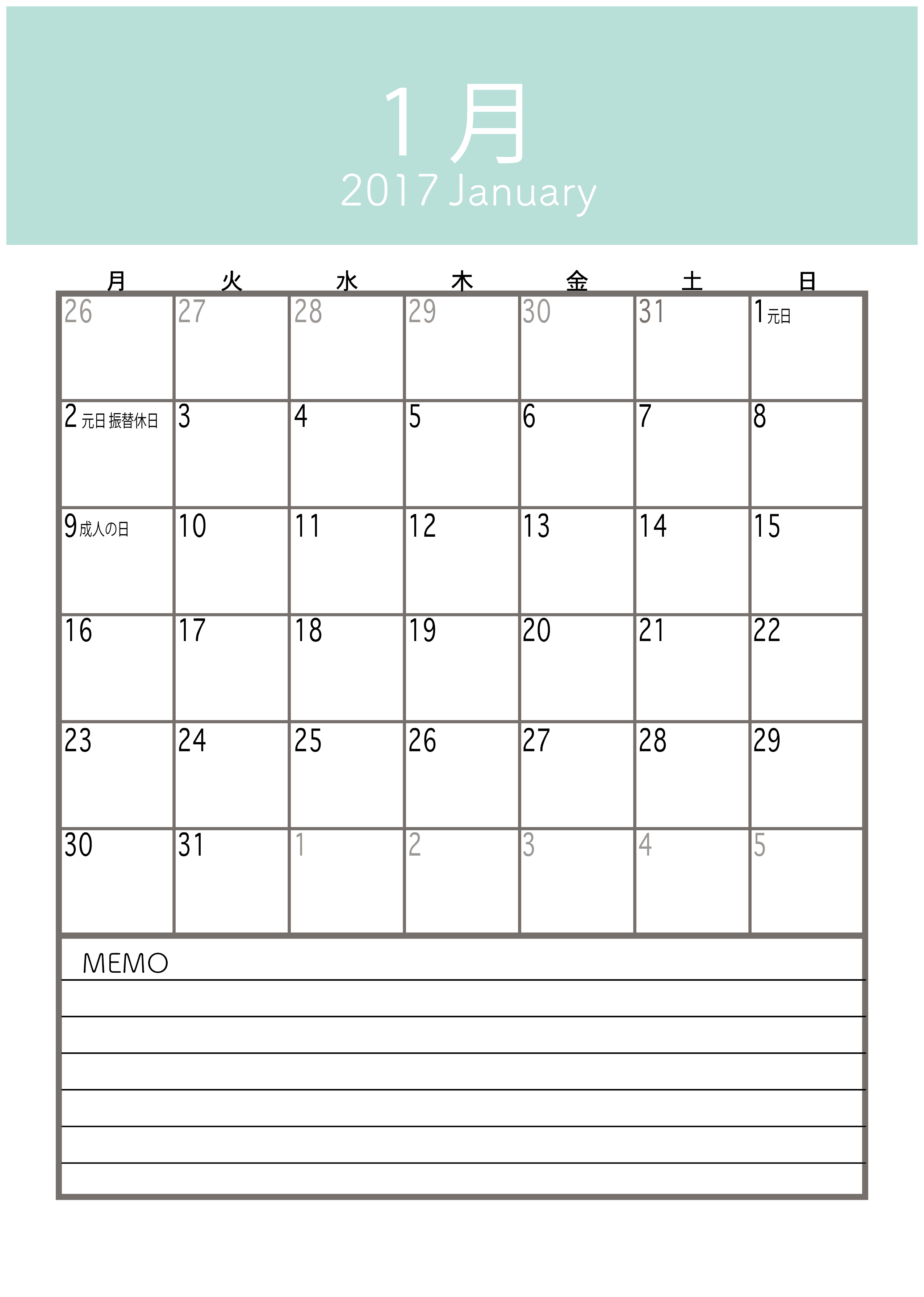 1月
2017 January

| 月 | 火 | 水 | 木 | 金 | 土 | 日 |
|---|---|---|---|---|---|---|
| 26 | 27 | 28 | 29 | 30 | 31 | 1 元日 |
| 2 元日 振替休日 | 3 | 4 | 5 | 6 | 7 | 8 |
| 9 成人の日 | 10 | 11 | 12 | 13 | 14 | 15 |
| 16 | 17 | 18 | 19 | 20 | 21 | 22 |
| 23 | 24 | 25 | 26 | 27 | 28 | 29 |
| 30 | 31 | 1 | 2 | 3 | 4 | 5 |

MEMO